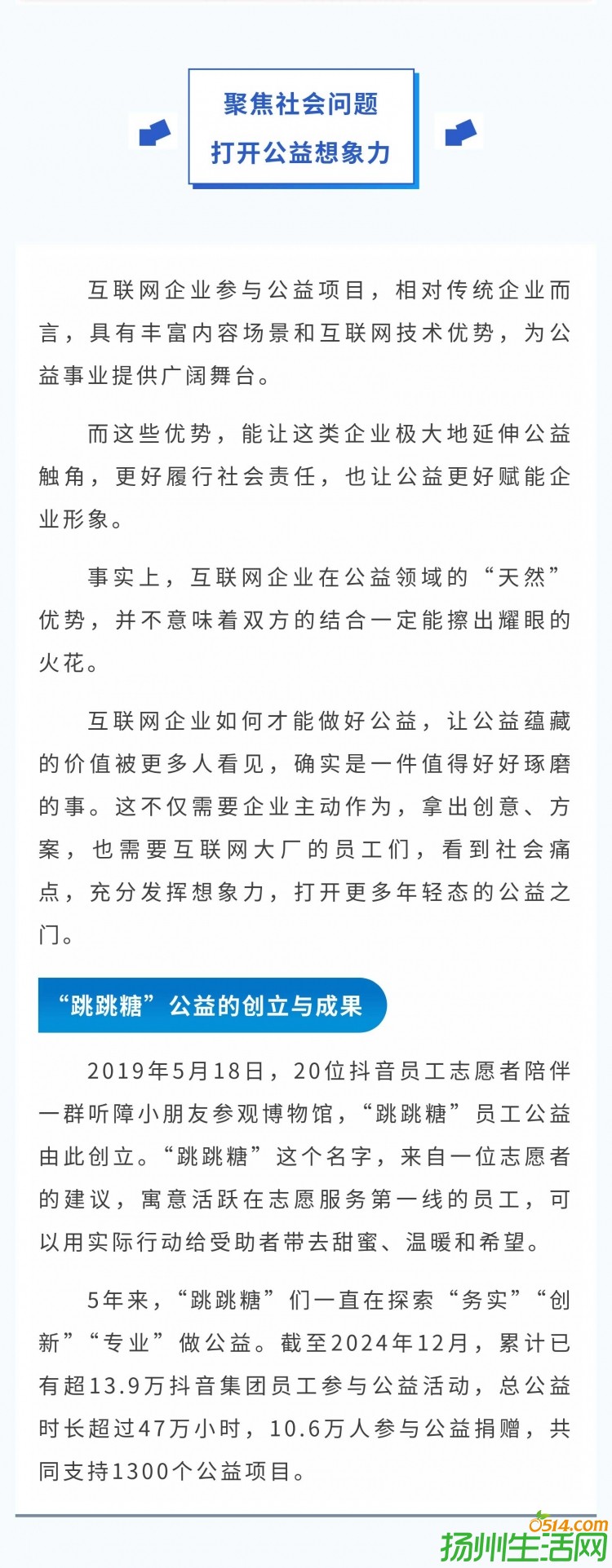 聚焦社会问题
打开公益想象力

互联网企业参与公益项目，相对传统企业而言，具有丰富内容场景和互联网技术优势，为公益事业提供广阔舞台。

而这些优势，能让这类企业极大地延伸公益触角，更好履行社会责任，也让公益更好赋能企业形象。

事实上，互联网企业在公益领域的“天然”优势，并不意味着双方的结合一定能擦出耀眼的火花。

互联网企业如何才能做好公益，让公益蕴藏的价值被更多人看见，确实是一件值得好好琢磨的事。这不仅需要企业主动作为，拿出创意、方案，也需要互联网大厂的员工们，看到社会痛点，充分发挥想象力，打开更多年轻态的公益之门。

“跳跳糖”公益的创立与成果

2019年5月18日，20位抖音员工志愿者陪伴一群听障小朋友参观博物馆，“跳跳糖”员工公益由此创立。“跳跳糖”这个名字，来自一位志愿者的建议，寓意活跃在志愿服务第一线的员工，可以用实际行动给受助者带去甜蜜、温暖和希望。

5年来，“跳跳糖”们一直在探索“务实”“创新”“专业”做公益。截至2024年12月，累计已有超13.9万抖音集团员工参与公益活动，总公益时长超过47万小时，10.6万人参与公益捐赠，共同支持1300个公益项目。

0514.com
扬州生活网